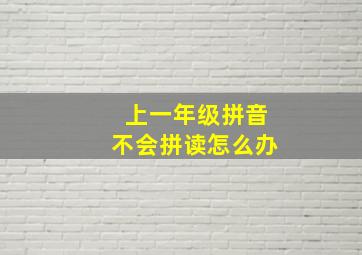 上一年级拼音
不会拼读怎么办